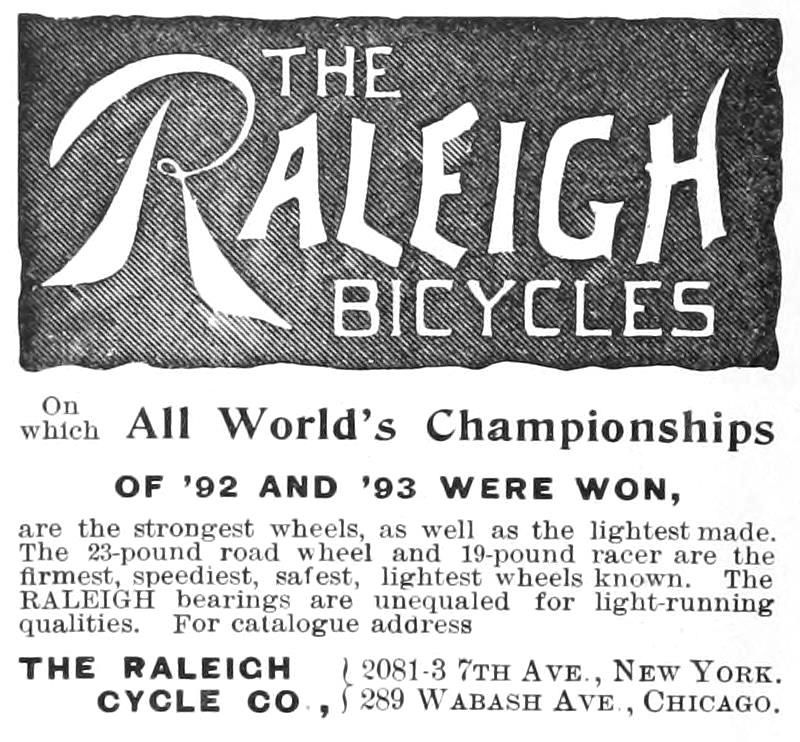 THE
RALEIGH
BICYCLES

On which All World's Championships

OF '92 AND '93 WERE WON,

are the strongest wheels, as well as the lightest made. The 23-pound road wheel and 19-pound racer are the firmest, speediest, safest, lightest wheels known. The RALEIGH bearings are unequaled for light-running qualities. For catalogue address

THE RALEIGH CYCLE CO.,
2081-3 7TH AVE., NEW YORK.
289 WABASH AVE., CHICAGO.